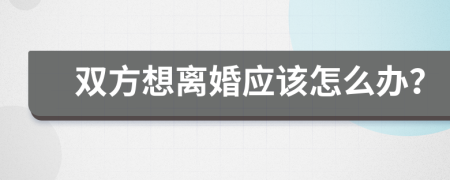 双方想离婚应该怎么办?